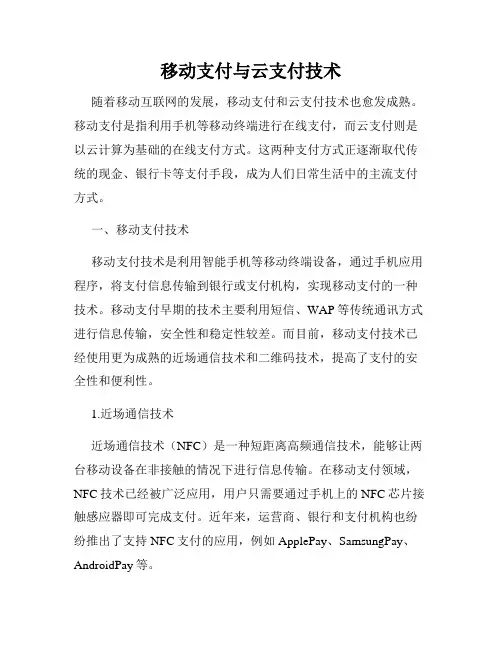 移动支付与云支付技术

随着移动互联网的发展，移动支付和云支付技术也愈发成熟。移动支付是指利用手机等移动终端进行在线支付，而云支付则是以云计算为基础的在线支付方式。这两种支付方式正逐渐取代传统的现金、银行卡等支付手段，成为人们日常生活中的主流支付方式。

一、移动支付技术

移动支付技术是利用智能手机等移动终端设备，通过手机应用程序，将支付信息传输到银行或支付机构，实现移动支付的一种技术。移动支付早期的技术主要利用短信、WAP等传统通讯方式进行信息传输，安全性和稳定性较差。而目前，移动支付技术已经使用更为成熟的近场通信技术和二维码技术，提高了支付的安全性和便利性。

1.近场通信技术

近场通信技术（NFC）是一种短距离高频通信技术，能够让两台移动设备在非接触的情况下进行信息传输。在移动支付领域，NFC技术已经被广泛应用，用户只需要通过手机上的NFC芯片接触感应器即可完成支付。近年来，运营商、银行和支付机构也纷纷推出了支持NFC支付的应用，例如ApplePay、SamsungPay、AndroidPay等。